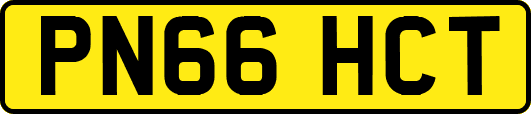 PN66 HCT